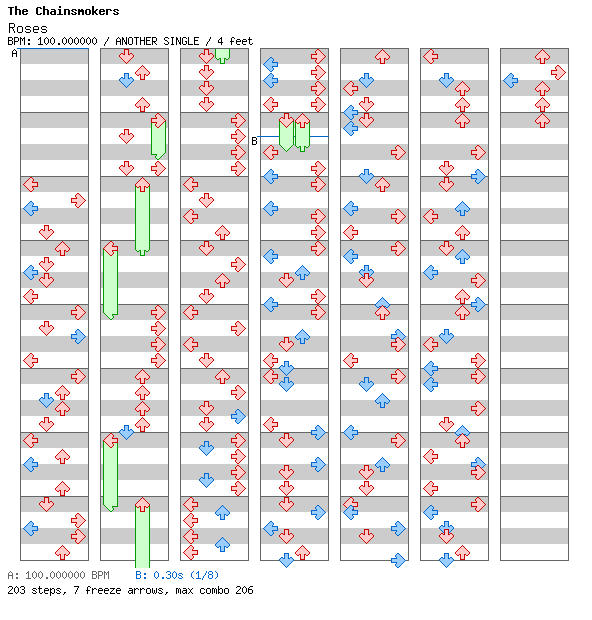 The Chainsmokers
Roses
BPM: 100.000000 / ANOTHER SINGLE / 4 feet
A
B
A: 100.000000 BPM B: 0.30s (1/8)
203 steps, 7 freeze arrows, max combo 206